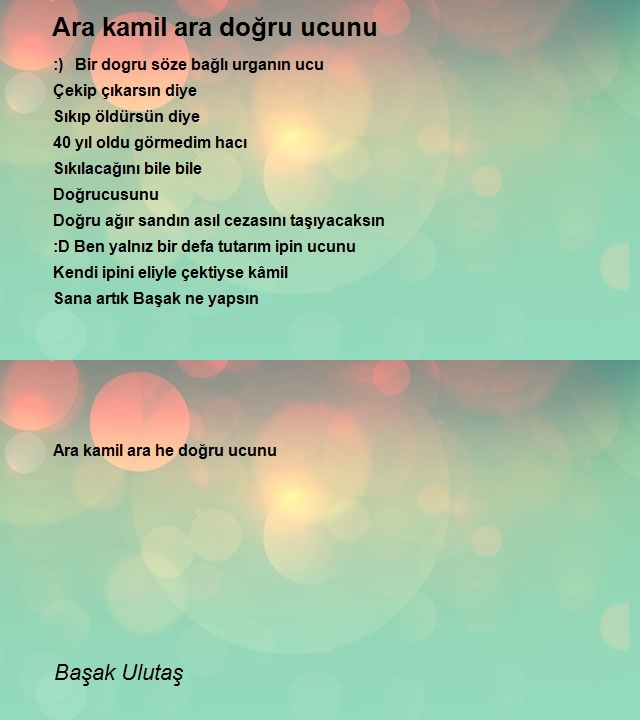 Ara kamil ara doğru ucunu

:) Bir dogru söze bağlı urganın ucu
Çekip çıkarsın diye
Sıkıp öldürsün diye
40 yıl oldu görmedim hacı
Sıkılacağını bile bile
Doğrucusunu
Doğru ağır sandın asıl cezasını taşıyacaksın
:D Ben yalnız bir defa tutarım ipin ucunu
Kendi ipini eliyle çektiyse kâmil
Sana artık Başak ne yapsın

Ara kamil ara he doğru ucunu

Başak Ulutaş